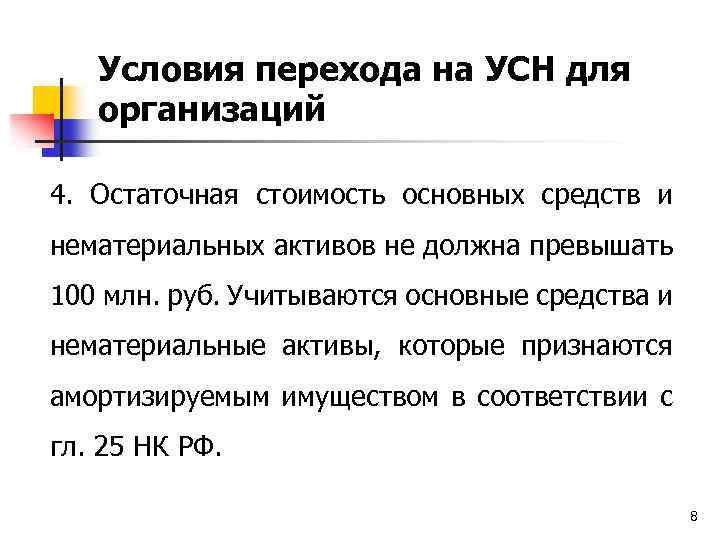 Условия перехода на УСН для организаций

4. Остаточная стоимость основных средств и нематериальных активов не должна превышать 100 млн. руб. Учитываются основные средства и нематериальные активы, которые признаются амортизируемым имуществом в соответствии с гл. 25 НК РФ.

8